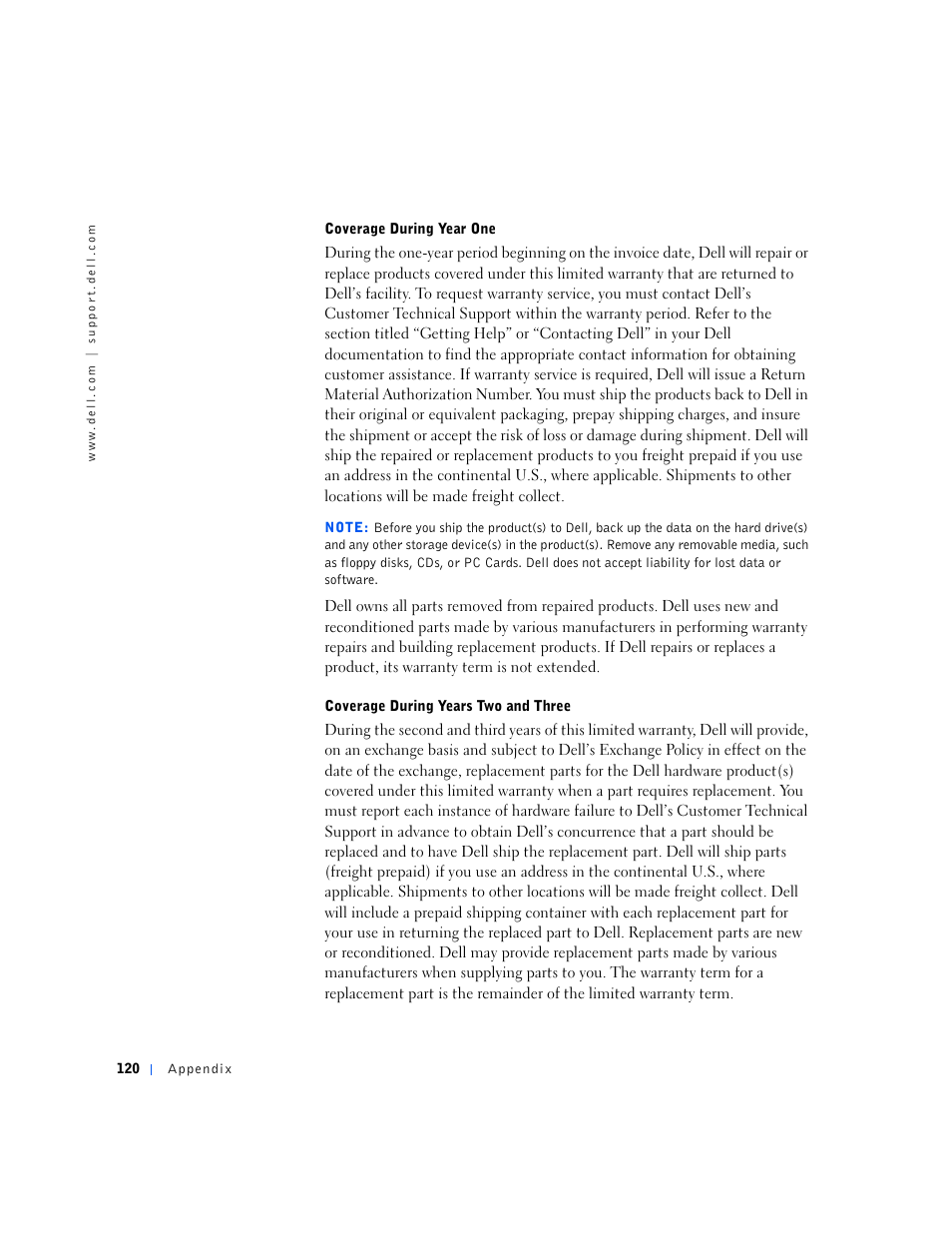 www.dell.com | support.dell.com

Coverage During Year One

During the one-year period beginning on the invoice date, Dell will repair or replace products covered under this limited warranty that are returned to Dell's facility. To request warranty service, you must contact Dell's Customer Technical Support within the warranty period. Refer to the section titled "Getting Help" or "Contacting Dell" in your Dell documentation to find the appropriate contact information for obtaining customer assistance. If warranty service is required, Dell will issue a Return Material Authorization Number. You must ship the products back to Dell in their original or equivalent packaging, prepay shipping charges, and insure the shipment or accept the risk of loss or damage during shipment. Dell will ship the repaired or replacement products to you freight prepaid if you use an address in the continental U.S., where applicable. Shipments to other locations will be made freight collect.

NOTE: Before you ship the product(s) to Dell, back up the data on the hard drive(s) and any other storage device(s) in the product(s). Remove any removable media, such as floppy disks, CDs, or PC Cards. Dell does not accept liability for lost data or software.

Dell owns all parts removed from repaired products. Dell uses new and reconditioned parts made by various manufacturers in performing warranty repairs and building replacement products. If Dell repairs or replaces a product, its warranty term is not extended.

Coverage During Years Two and Three

During the second and third years of this limited warranty, Dell will provide, on an exchange basis and subject to Dell's Exchange Policy in effect on the date of the exchange, replacement parts for the Dell hardware product(s) covered under this limited warranty when a part requires replacement. You must report each instance of hardware failure to Dell's Customer Technical Support in advance to obtain Dell's concurrence that a part should be replaced and to have Dell ship the replacement part. Dell will ship parts (freight prepaid) if you use an address in the continental U.S., where applicable. Shipments to other locations will be made freight collect. Dell will include a prepaid shipping container with each replacement part for your use in returning the replaced part to Dell. Replacement parts are new or reconditioned. Dell may provide replacement parts made by various manufacturers when supplying parts to you. The warranty term for a replacement part is the remainder of the limited warranty term.

120 | Appendix